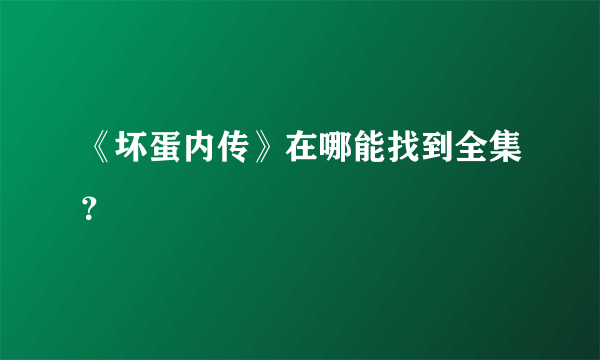 《坏蛋内传》在哪能找到全集？